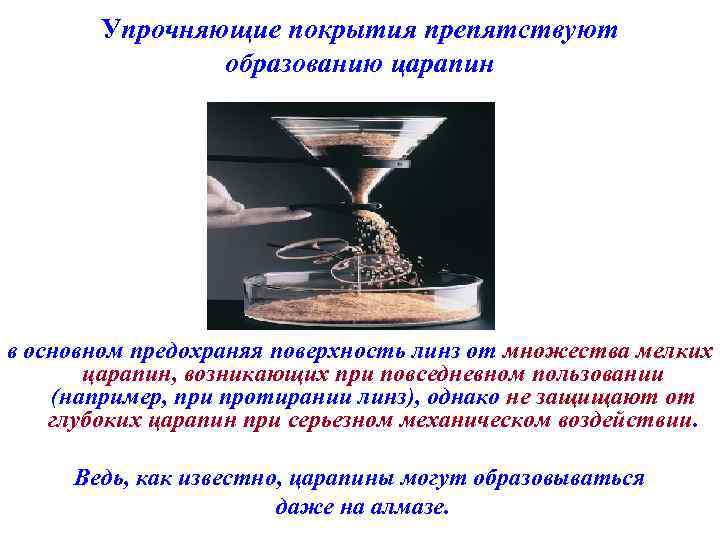 Упрочняющие покрытия препятствуют образованию царапин

в основном предохраняя поверхность линз от множества мелких царапин, возникающих при повседневном пользовании (например, при протирании линз), однако не защищают от глубоких царапин при серьезном механическом воздействии.

Ведь, как известно, царапины могут образовываться даже на алмазе.